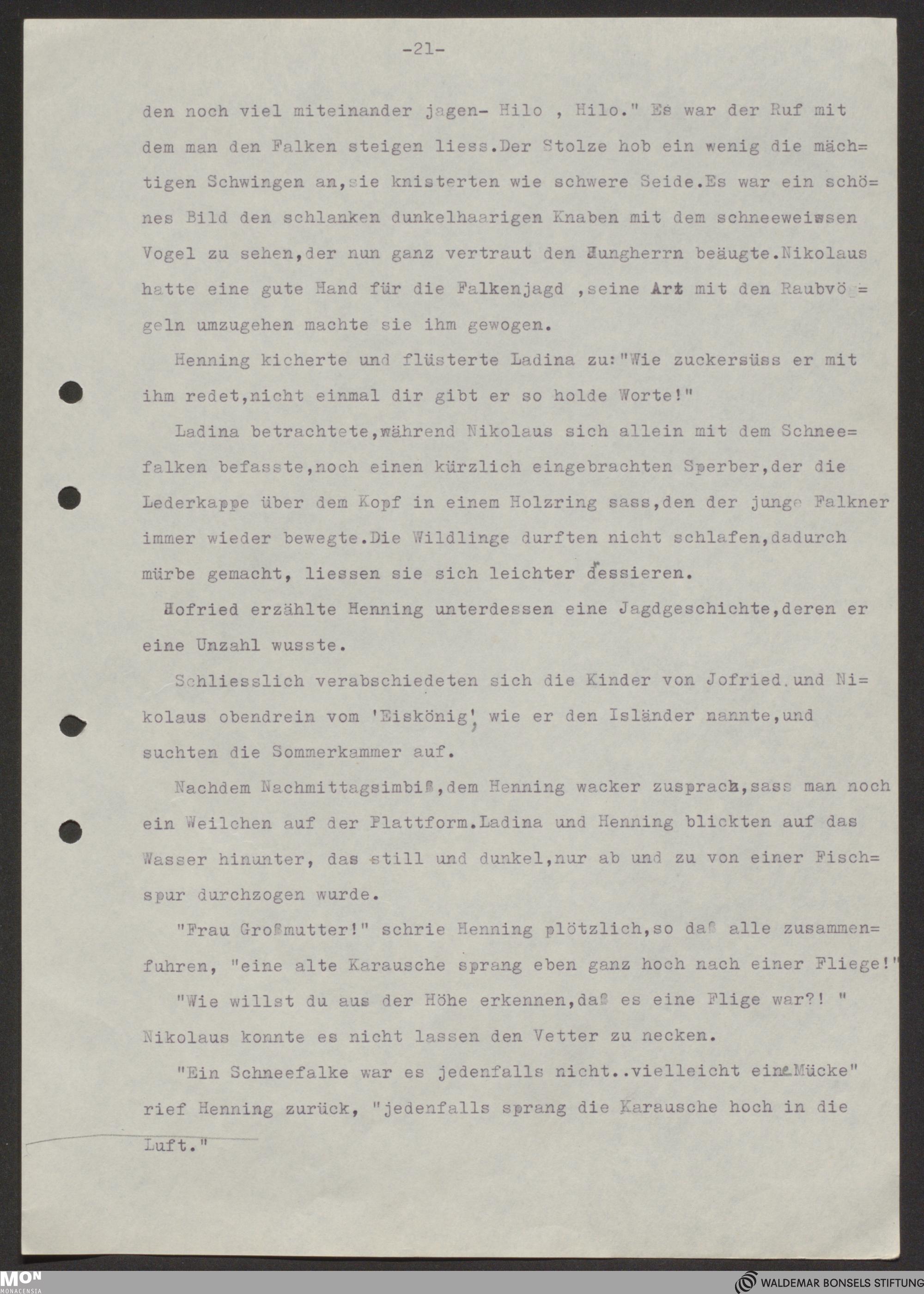 -21-

den noch viel miteinander jagen- Hilo , Hilo." Es war der Ruf mit dem man den Falken steigen liess.Der Stolze hob ein wenig die mächtigen Schwingen an,sie knisterten wie schwere Seide.Es war ein schönes Bild den schlanken dunkelhaarigen Knaben mit dem schneeweissen Vogel zu sehen,der nun ganz vertraut den Jungherrn beäugte.Nikolaus hatte eine gute Hand für die Falkenjagd ,seine Art mit den Raubvögeln umzugehen machte sie ihm gewogen.

Henning kicherte und flüsterte Ladina zu:"Wie zuckersüss er mit ihm redet,nicht einmal dir gibt er so holde Worte!"

Ladina betrachtete,während Nikolaus sich allein mit dem Schneefalken befasste,noch einen kürzlich eingebrachten Sperber,der die Lederkappe über dem Kopf in einem Holzring sass,den der junge Falkner immer wieder bewegte.Die Wildlinge durften nicht schlafen,dadurch mürbe gemacht, liessen sie sich leichter dressieren.

Jofried erzählte Henning unterdessen eine Jagdgeschichte,deren er eine Unzahl wusste.

Schliesslich verabschiedeten sich die Kinder von Jofried.und Nikolaus obendrein vom 'Eiskönig', wie er den Isländer nannte,und suchten die Sommerkammer auf.

Nachdem Nachmittagsimbiß,dem Henning wacker zusprach,sass man noch ein Weilchen auf der Plattform.Ladina und Henning blickten auf das Wasser hinunter, das still und dunkel,nur ab und zu von einer Fischspur durchzogen wurde.

"Frau Großmutter!" schrie Henning plötzlich,so daß alle zusammenfuhren, "eine alte Karausche sprang eben ganz hoch nach einer Fliege!"

"Wie willst du aus der Höhe erkennen,daß es eine Flige war?! " Nikolaus konnte es nicht lassen den Vetter zu necken.

"Ein Schneefalke war es jedenfalls nicht..vielleicht eine Mücke" rief Henning zurück, "jedenfalls sprang die Karausche hoch in die Luft."

MON MONACENSIA
WALDEMAR BONSELS STIFTUNG